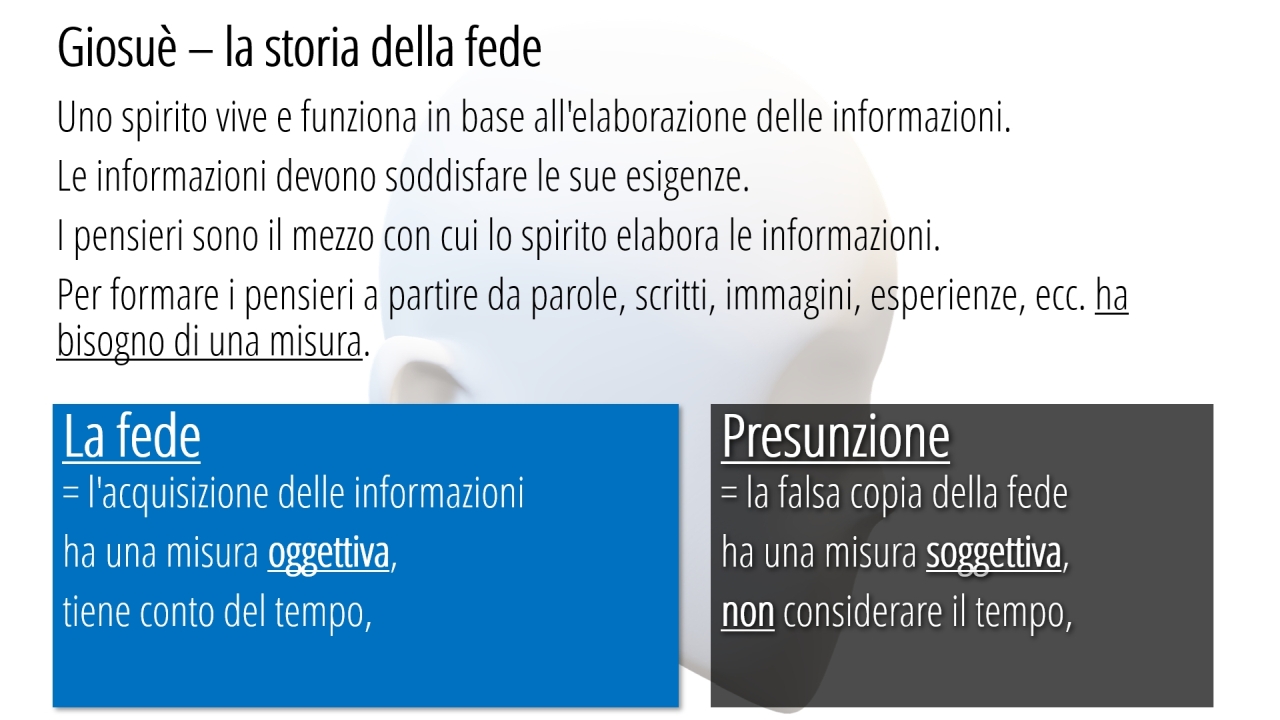 Giosuè – la storia della fede

Uno spirito vive e funziona in base all'elaborazione delle informazioni.

Le informazioni devono soddisfare le sue esigenze.

I pensieri sono il mezzo con cui lo spirito elabora le informazioni.

Per formare i pensieri a partire da parole, scritti, immagini, esperienze, ecc. ha bisogno di una misura.

La fede
= l'acquisizione delle informazioni
ha una misura oggettiva,
tiene conto del tempo,

Presunzione
= la falsa copia della fede
ha una misura soggettiva,
non considerare il tempo,